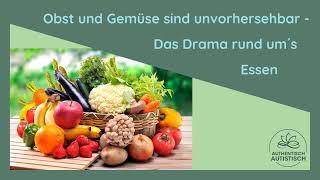 Obst und Gemüse sind unvorhersehbar - Das Drama rund um's Essen

AUTHENTISCH AUTISTISCH